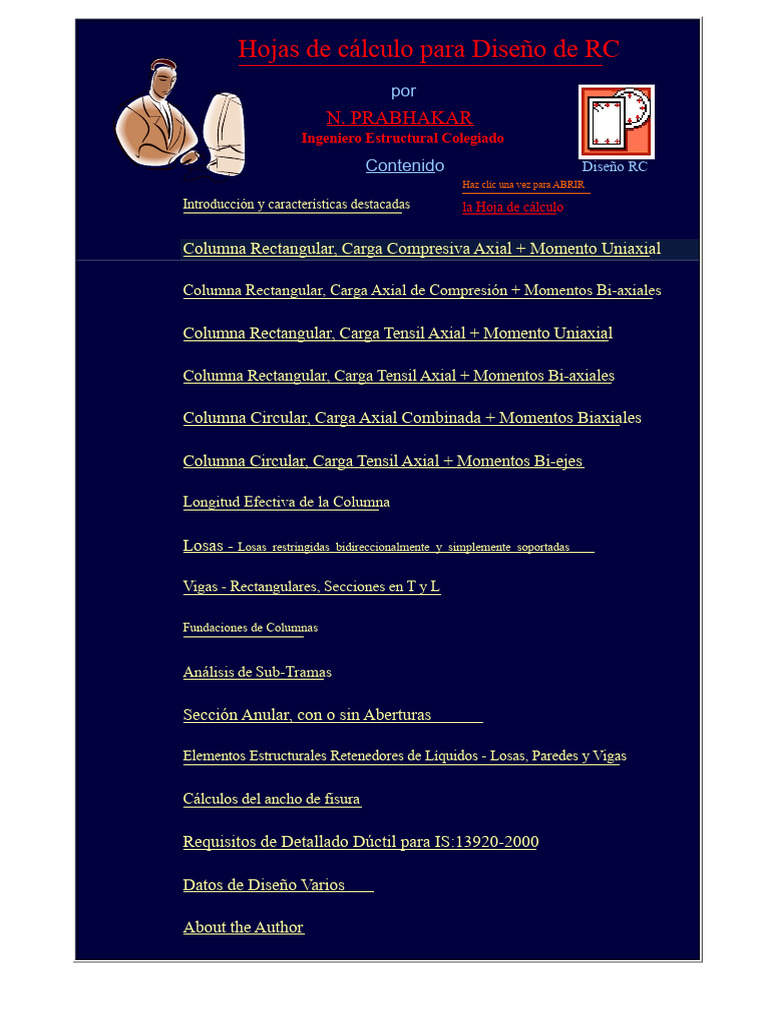 Hojas de cálculo para Diseño de RC

por

N. PRABHAKAR
Ingeniero Estructural Colegiado

Contenido

Diseño RC

Introducción y características destacadas

Haz clic una vez para ABRIR
la Hoja de cálculo

Columna Rectangular, Carga Compresiva Axial + Momento Uniaxial

Columna Rectangular, Carga Axial de Compresión + Momentos Bi-axiales

Columna Rectangular, Carga Tensil Axial + Momento Uniaxial

Columna Rectangular, Carga Tensil Axial + Momentos Bi-axiales

Columna Circular, Carga Axial Combinada + Momentos Biaxiales

Columna Circular, Carga Tensil Axial + Momentos Bi-ejes

Longitud Efectiva de la Columna

Losas - Losas restringidas bidireccionalmente y simplemente soportadas

Vigas - Rectangulares, Secciones en T y L

Fundaciones de Columnas

Análisis de Sub-Tramas

Sección Anular, con o sin Aberturas

Elementos Estructurales Retenedores de Líquidos - Losas, Paredes y Vigas

Cálculos del ancho de fisura

Requisitos de Detallado Dúctil para IS:13920-2000

Datos de Diseño Varios

About the Author